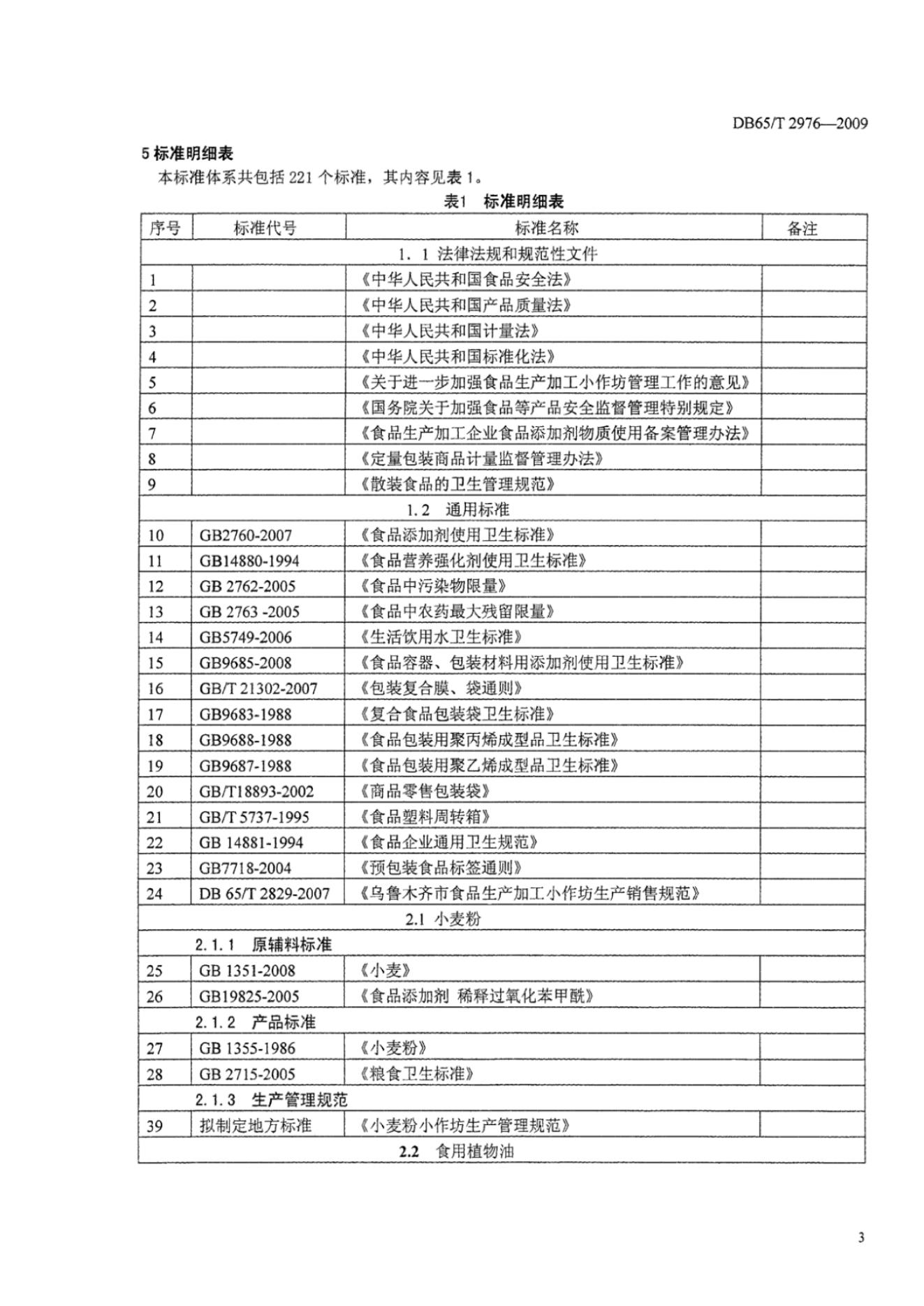 DB65/T 2976—2009

5 标准明细表

本标准体系共包括 221 个标准，其内容见表 1。

表1 标准明细表

| 序号 | 标准代号 | 标准名称 | 备注 |
|---|---|---|---|
| 1．1 法律法规和规范性文件 | | | |
| 1 | | 《中华人民共和国食品安全法》 | |
| 2 | | 《中华人民共和国产品质量法》 | |
| 3 | | 《中华人民共和国计量法》 | |
| 4 | | 《中华人民共和国标准化法》 | |
| 5 | | 《关于进一步加强食品生产加工小作坊管理工作的意见》 | |
| 6 | | 《国务院关于加强食品等产品安全监督管理特别规定》 | |
| 7 | | 《食品生产加工企业食品添加剂物质使用备案管理办法》 | |
| 8 | | 《定量包装商品计量监督管理办法》 | |
| 9 | | 《散装食品的卫生管理规范》 | |
| 1.2 通用标准 | | | |
| 10 | GB2760-2007 | 《食品添加剂使用卫生标准》 | |
| 11 | GB14880-1994 | 《食品营养强化剂使用卫生标准》 | |
| 12 | GB 2762-2005 | 《食品中污染物限量》 | |
| 13 | GB 2763 -2005 | 《食品中农药最大残留限量》 | |
| 14 | GB5749-2006 | 《生活饮用水卫生标准》 | |
| 15 | GB9685-2008 | 《食品容器、包装材料用添加剂使用卫生标准》 | |
| 16 | GB/T 21302-2007 | 《包装复合膜、袋通则》 | |
| 17 | GB9683-1988 | 《复合食品包装袋卫生标准》 | |
| 18 | GB9688-1988 | 《食品包装用聚丙烯成型品卫生标准》 | |
| 19 | GB9687-1988 | 《食品包装用聚乙烯成型品卫生标准》 | |
| 20 | GB/T18893-2002 | 《商品零售包装袋》 | |
| 21 | GB/T 5737-1995 | 《食品塑料周转箱》 | |
| 22 | GB 14881-1994 | 《食品企业通用卫生规范》 | |
| 23 | GB7718-2004 | 《预包装食品标签通则》 | |
| 24 | DB 65/T 2829-2007 | 《乌鲁木齐市食品生产加工小作坊生产销售规范》 | |
| 2.1 小麦粉 | | | |
| 2.1.1 原辅料标准 | | | |
| 25 | GB 1351-2008 | 《小麦》 | |
| 26 | GB19825-2005 | 《食品添加剂 稀释过氧化苯甲酰》 | |
| 2.1.2 产品标准 | | | |
| 27 | GB 1355-1986 | 《小麦粉》 | |
| 28 | GB 2715-2005 | 《粮食卫生标准》 | |
| 2.1.3 生产管理规范 | | | |
| 39 | 拟制定地方标准 | 《小麦粉小作坊生产管理规范》 | |
| 2.2 食用植物油 | | | |

3